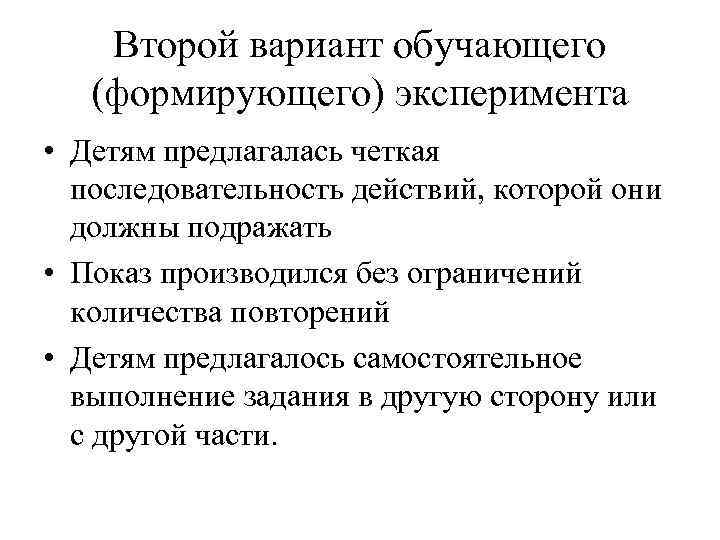 Второй вариант обучающего (формирующего) эксперимента

• Детям предлагалась четкая последовательность действий, которой они должны подражать
• Показ производился без ограничений количества повторений
• Детям предлагалось самостоятельное выполнение задания в другую сторону или с другой части.